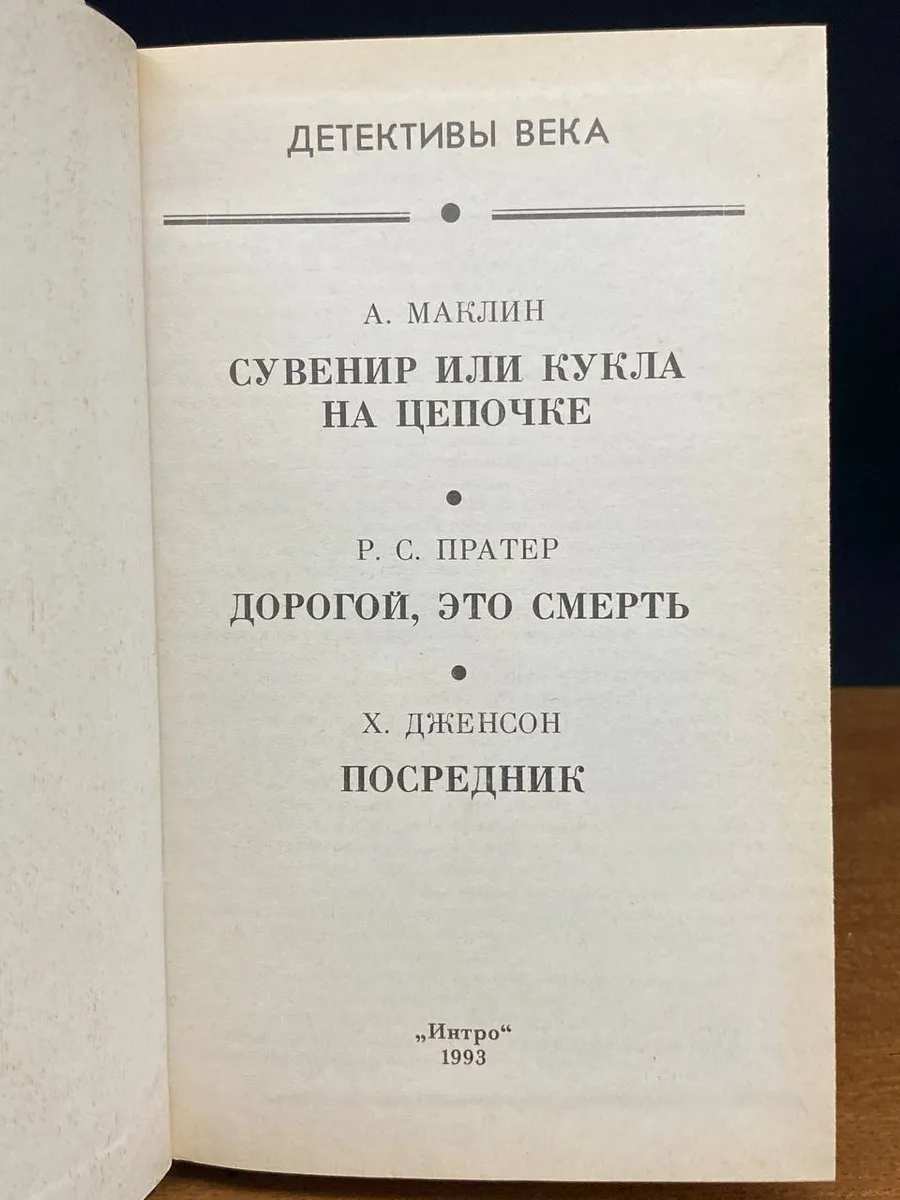 ДЕТЕКТИВЫ ВЕКА

А. МАКЛИН

СУВЕНИР ИЛИ КУКЛА НА ЦЕПОЧКЕ

Р. С. ПРАТЕР

ДОРОГОЙ, ЭТО СМЕРТЬ

Х. ДЖЕНСОН

ПОСРЕДНИК

„Интро“
1993